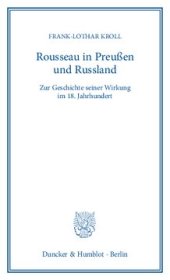 FRANK-LOTHAR KROLL

Rousseau in Preußen und Russland

Zur Geschichte seiner Wirkung im 18. Jahrhundert

Duncker & Humblot · Berlin